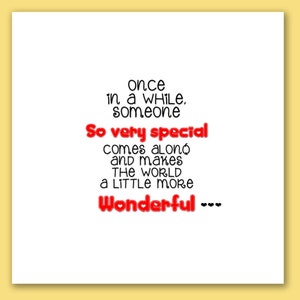 once
in a while,
someone
So very special
comes along
and makes
the world
a little more
Wonderful ...